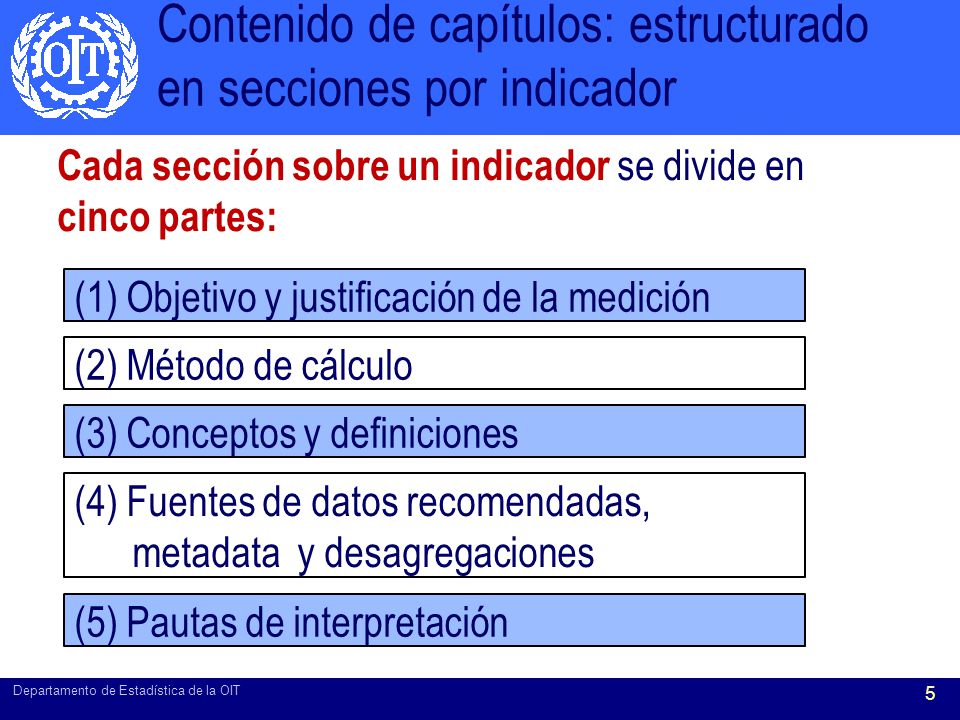 OIT

Contenido de capítulos: estructurado en secciones por indicador

Cada sección sobre un indicador se divide en cinco partes:

(1) Objetivo y justificación de la medición

(2) Método de cálculo

(3) Conceptos y definiciones

(4) Fuentes de datos recomendadas, metadata y desagregaciones

(5) Pautas de interpretación

Departamento de Estadística de la OIT

5